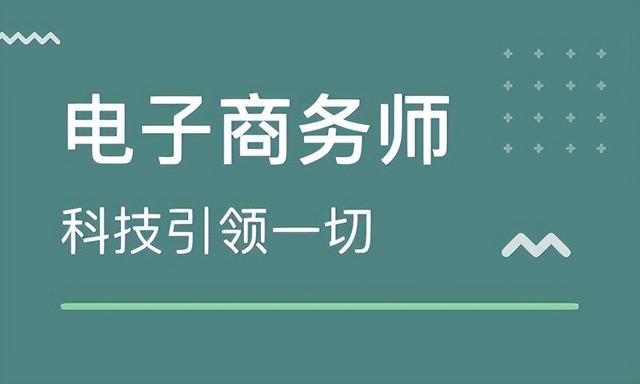 电子商务师

科技引领一切